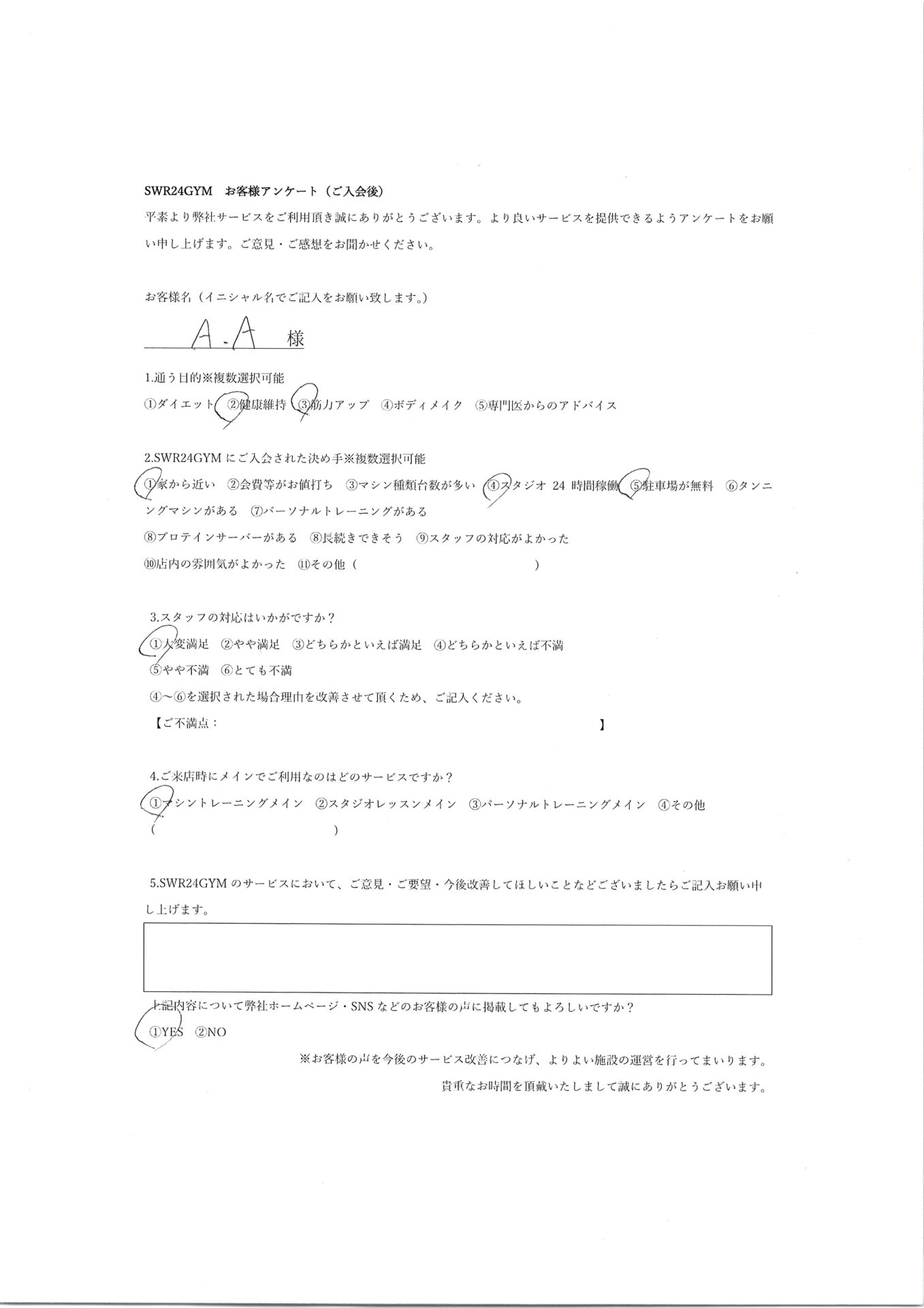 SWR24GYM　お客様アンケート（ご入会後）

平素より弊社サービスをご利用頂き誠にありがとうございます。より良いサービスを提供できるようアンケートをお願い申し上げます。ご意見・ご感想をお聞かせください。

お客様名（イニシャル名でご記入をお願い致します。）

A.A　様

1.通う目的※複数選択可能

①ダイエット　②健康維持　③筋力アップ　④ボディメイク　⑤専門医からのアドバイス

2.SWR24GYMにご入会された決め手※複数選択可能

①家から近い　②会費等がお値打ち　③マシン種類台数が多い　④スタジオ 24 時間稼働　⑤駐車場が無料　⑥タンニングマシンがある　⑦パーソナルトレーニングがある

⑧プロテインサーバーがある　⑧長続きできそう　⑨スタッフの対応がよかった

⑩店内の雰囲気がよかった　⑪その他（　　　　　　　　　　　）

3.スタッフの対応はいかがですか？

①大変満足　②やや満足　③どちらかといえば満足　④どちらかといえば不満

⑤やや不満　⑥とても不満

④～⑥を選択された場合理由を改善させて頂くため、ご記入ください。

【ご不満点：　　　　　　　　　　　　　　　　　　　】

4.ご来店時にメインでご利用なのはどのサービスですか？

①マシントレーニングメイン　②スタジオレッスンメイン　③パーソナルトレーニングメイン　④その他

（　　　　　　　　　　　）

5.SWR24GYMのサービスにおいて、ご意見・ご要望・今後改善してほしいことなどございましたらご記入お願い申し上げます。

上記内容について弊社ホームページ・SNSなどのお客様の声に掲載してもよろしいですか？

①YES　②NO

※お客様の声を今後のサービス改善につなげ、よりよい施設の運営を行ってまいります。

貴重なお時間を頂戴いたしまして誠にありがとうございます。